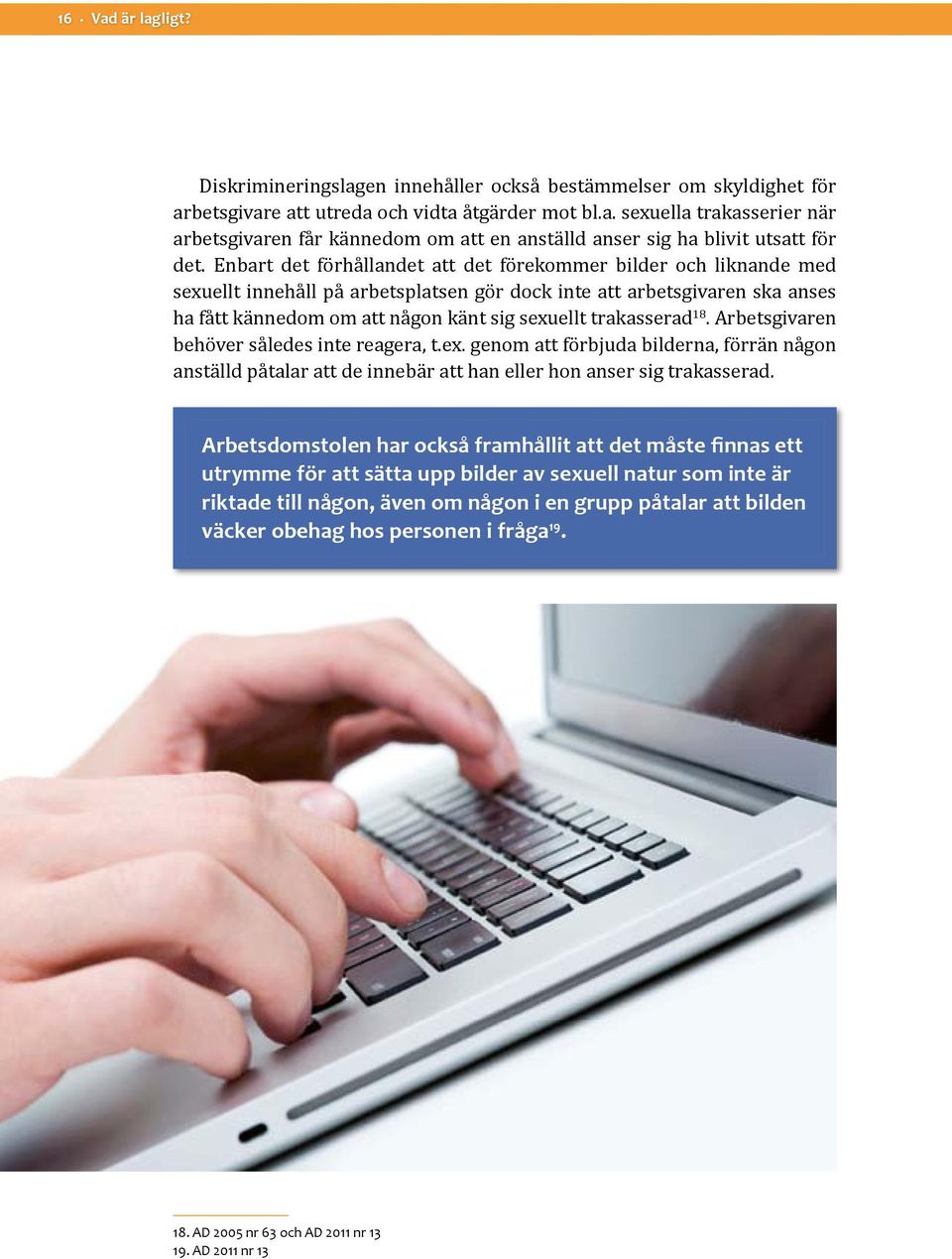 16 · Vad är lagligt?

Diskrimineringslagen innehåller också bestämmelser om skyldighet för arbetsgivare att utreda och vidta åtgärder mot bl.a. sexuella trakasserier när arbetsgivaren får kännedom om att en anställd anser sig ha blivit utsatt för det. Enbart det förhållandet att det förekommer bilder och liknande med sexuellt innehåll på arbetsplatsen gör dock inte att arbetsgivaren ska anses ha fått kännedom om att någon känt sig sexuellt trakasserad$^{18}$. Arbetsgivaren behöver således inte reagera, t.ex. genom att förbjuda bilderna, förrän någon anställd påtalar att de innebär att han eller hon anser sig trakasserad.

Arbetsdomstolen har också framhållit att det måste finnas ett utrymme för att sätta upp bilder av sexuell natur som inte är riktade till någon, även om någon i en grupp påtalar att bilden väcker obehag hos personen i fråga$^{19}$.

18. AD 2005 nr 63 och AD 2011 nr 13
19. AD 2011 nr 13